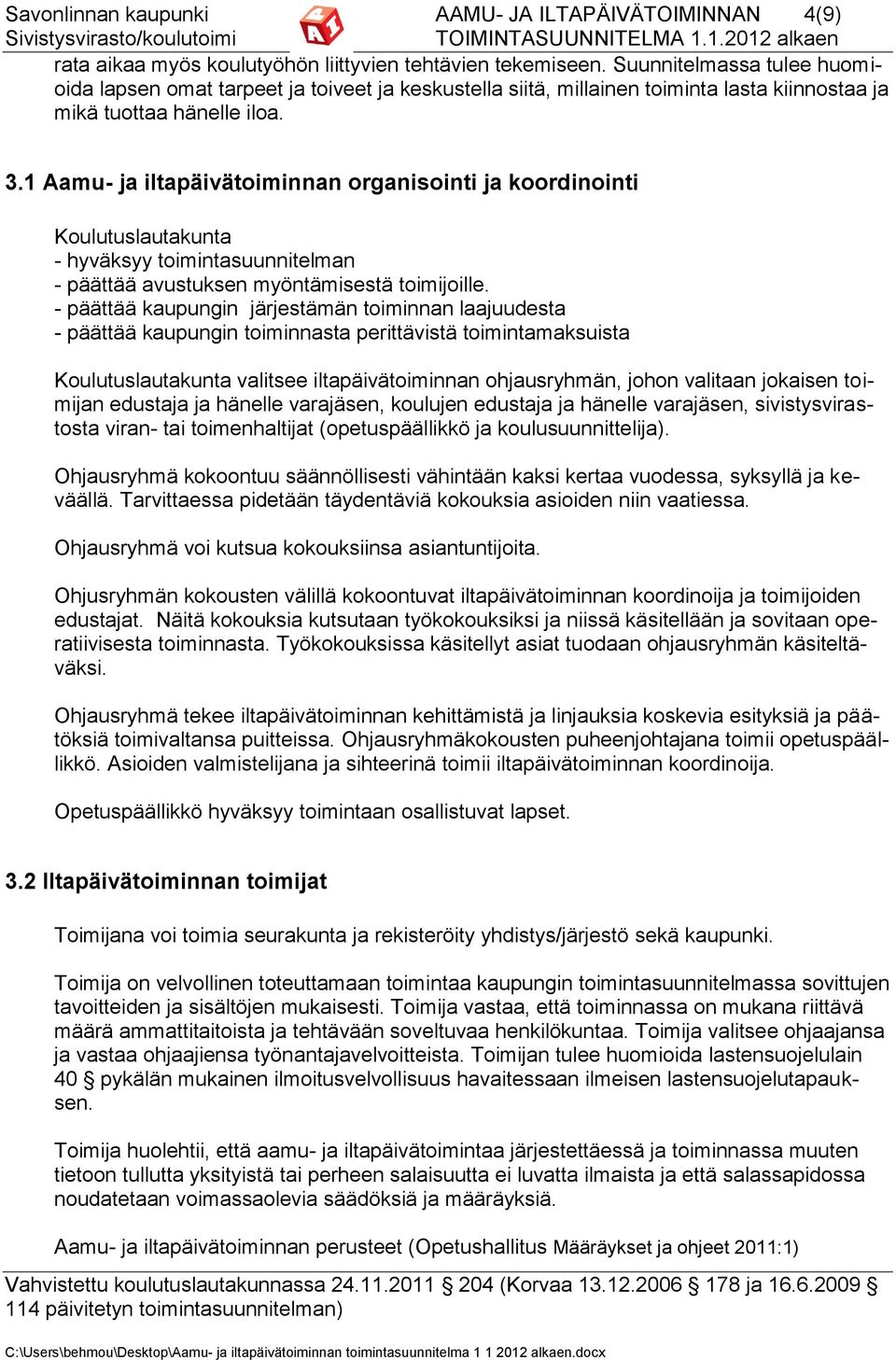 Savonlinnan kaupunki
Sivistysvirasto/koulutoimi

AAMU- JA ILTAPÄIVÄTOIMINNAN 4(9)
TOIMINTASUUNNITELMA 1.1.2012 alkaen

rata aikaa myös koulutyöhön liittyvien tehtävien tekemiseen. Suunnitelmassa tulee huomioida lapsen omat tarpeet ja toiveet ja keskustella siitä, millainen toiminta lasta kiinnostaa ja mikä tuottaa hänelle iloa.

3.1 Aamu- ja iltapäivätoiminnan organisointi ja koordinointi

Koulutuslautakunta
- hyväksyy toimintasuunnitelman
- päättää avustuksen myöntämisestä toimijoille.
- päättää kaupungin järjestämän toiminnan laajuudesta
- päättää kaupungin toiminnasta perittävistä toimintamaksuista

Koulutuslautakunta valitsee iltapäivätoiminnan ohjausryhmän, johon valitaan jokaisen toimijan edustaja ja hänelle varajäsen, koulujen edustaja ja hänelle varajäsen, sivistysvirastosta viran- tai toimenhaltijat (opetuspäällikkö ja koulusuunnittelija).

Ohjausryhmä kokoontuu säännöllisesti vähintään kaksi kertaa vuodessa, syksyllä ja keväällä. Tarvittaessa pidetään täydentäviä kokouksia asioiden niin vaatiessa.

Ohjausryhmä voi kutsua kokouksiinsa asiantuntijoita.

Ohjusryhmän kokousten välillä kokoontuvat iltapäivätoiminnan koordinoija ja toimijoiden edustajat. Näitä kokouksia kutsutaan työkokouksiksi ja niissä käsitellään ja sovitaan operatiivisesta toiminnasta. Työkokouksissa käsitellyt asiat tuodaan ohjausryhmän käsiteltäväksi.

Ohjausryhmä tekee iltapäivätoiminnan kehittämistä ja linjauksia koskevia esityksiä ja päätöksiä toimivaltansa puitteissa. Ohjausryhmäkokousten puheenjohtajana toimii opetuspäällikkö. Asioiden valmistelijana ja sihteerinä toimii iltapäivätoiminnan koordinoija.

Opetuspäällikkö hyväksyy toimintaan osallistuvat lapset.

3.2 Iltapäivätoiminnan toimijat

Toimijana voi toimia seurakunta ja rekisteröity yhdistys/järjestö sekä kaupunki.

Toimija on velvollinen toteuttamaan toimintaa kaupungin toimintasuunnitelmassa sovittujen tavoitteiden ja sisältöjen mukaisesti. Toimija vastaa, että toiminnassa on mukana riittävä määrä ammattitaitoista ja tehtävään soveltuvaa henkilökuntaa. Toimija valitsee ohjaajansa ja vastaa ohjaajiensa työnantajavelvoitteista. Toimijan tulee huomioida lastensuojelulain 40 § pykälän mukainen ilmoitusvelvollisuus havaitessaan ilmeisen lastensuojelutapauksen.

Toimija huolehtii, että aamu- ja iltapäivätoimintaa järjestettäessä ja toiminnassa muuten tietoon tullutta yksityistä tai perheen salaisuutta ei luvatta ilmaista ja että salassapidossa noudatetaan voimassaolevia säädöksiä ja määräyksiä.

Aamu- ja iltapäivätoiminnan perusteet (Opetushallitus Määräykset ja ohjeet 2011:1)

Vahvistettu koulutuslautakunnassa 24.11.2011 § 204 (Korvaa 13.12.2006 § 178 ja 16.6.2009 § 114 päivitetyn toimintasuunnitelman)

C:\Users\behmou\Desktop\Aamu- ja iltapäivätoiminnan toimintasuunnitelma 1 1 2012 alkaen.docx